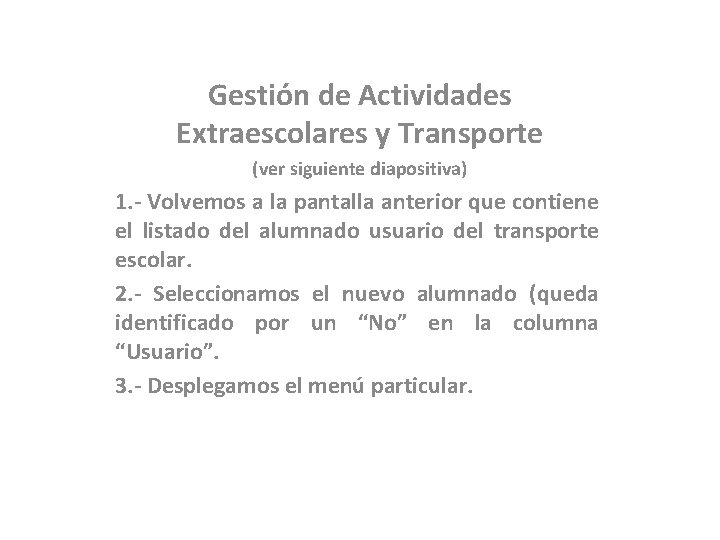 Gestión de Actividades Extraescolares y Transporte

(ver siguiente diapositiva)

1.- Volvemos a la pantalla anterior que contiene el listado del alumnado usuario del transporte escolar.

2.- Seleccionamos el nuevo alumnado (queda identificado por un “No” en la columna “Usuario”.

3.- Desplegamos el menú particular.